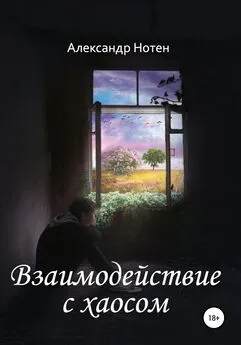 Александр Нотен

Взаимодействие с хаосом

18+